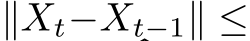 $\|X_t - X_{t-1}\| \leq$